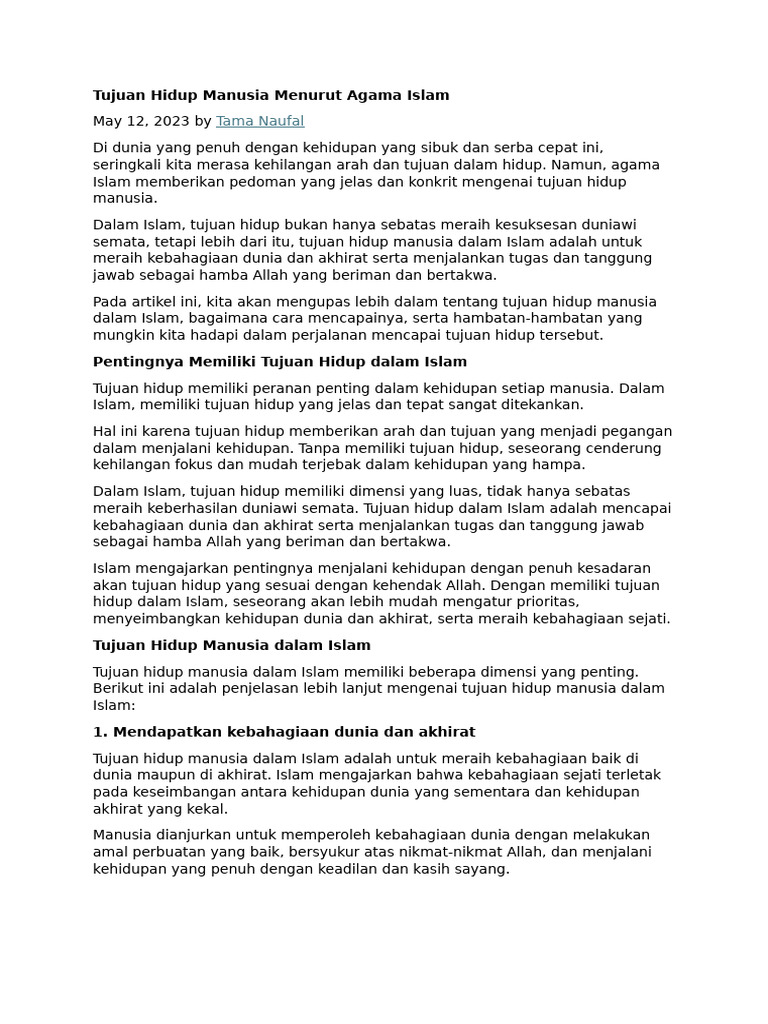 Tujuan Hidup Manusia Menurut Agama Islam

May 12, 2023 by Tama Naufal

Di dunia yang penuh dengan kehidupan yang sibuk dan serba cepat ini, seringkali kita merasa kehilangan arah dan tujuan dalam hidup. Namun, agama Islam memberikan pedoman yang jelas dan konkrit mengenai tujuan hidup manusia.

Dalam Islam, tujuan hidup bukan hanya sebatas meraih kesuksesan duniawi semata, tetapi lebih dari itu, tujuan hidup manusia dalam Islam adalah untuk meraih kebahagiaan dunia dan akhirat serta menjalankan tugas dan tanggung jawab sebagai hamba Allah yang beriman dan bertakwa.

Pada artikel ini, kita akan mengupas lebih dalam tentang tujuan hidup manusia dalam Islam, bagaimana cara mencapainya, serta hambatan-hambatan yang mungkin kita hadapi dalam perjalanan mencapai tujuan hidup tersebut.

Pentingnya Memiliki Tujuan Hidup dalam Islam

Tujuan hidup memiliki peranan penting dalam kehidupan setiap manusia. Dalam Islam, memiliki tujuan hidup yang jelas dan tepat sangat ditekankan.

Hal ini karena tujuan hidup memberikan arah dan tujuan yang menjadi pegangan dalam menjalani kehidupan. Tanpa memiliki tujuan hidup, seseorang cenderung kehilangan fokus dan mudah terjebak dalam kehidupan yang hampa.

Dalam Islam, tujuan hidup memiliki dimensi yang luas, tidak hanya sebatas meraih keberhasilan duniawi semata. Tujuan hidup dalam Islam adalah mencapai kebahagiaan dunia dan akhirat serta menjalankan tugas dan tanggung jawab sebagai hamba Allah yang beriman dan bertakwa.

Islam mengajarkan pentingnya menjalani kehidupan dengan penuh kesadaran akan tujuan hidup yang sesuai dengan kehendak Allah. Dengan memiliki tujuan hidup dalam Islam, seseorang akan lebih mudah mengatur prioritas, menyeimbangkan kehidupan dunia dan akhirat, serta meraih kebahagiaan sejati.

Tujuan Hidup Manusia dalam Islam

Tujuan hidup manusia dalam Islam memiliki beberapa dimensi yang penting. Berikut ini adalah penjelasan lebih lanjut mengenai tujuan hidup manusia dalam Islam:

1. Mendapatkan kebahagiaan dunia dan akhirat

Tujuan hidup manusia dalam Islam adalah untuk meraih kebahagiaan baik di dunia maupun di akhirat. Islam mengajarkan bahwa kebahagiaan sejati terletak pada keseimbangan antara kehidupan dunia yang sementara dan kehidupan akhirat yang kekal.

Manusia dianjurkan untuk memperoleh kebahagiaan dunia dengan melakukan amal perbuatan yang baik, bersyukur atas nikmat-nikmat Allah, dan menjalani kehidupan yang penuh dengan keadilan dan kasih sayang.